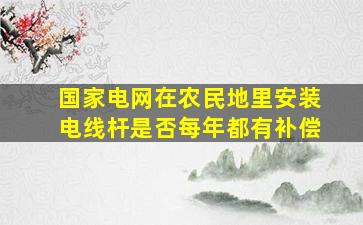 国家电网在农民地里安装电线杆是否每年都有补偿